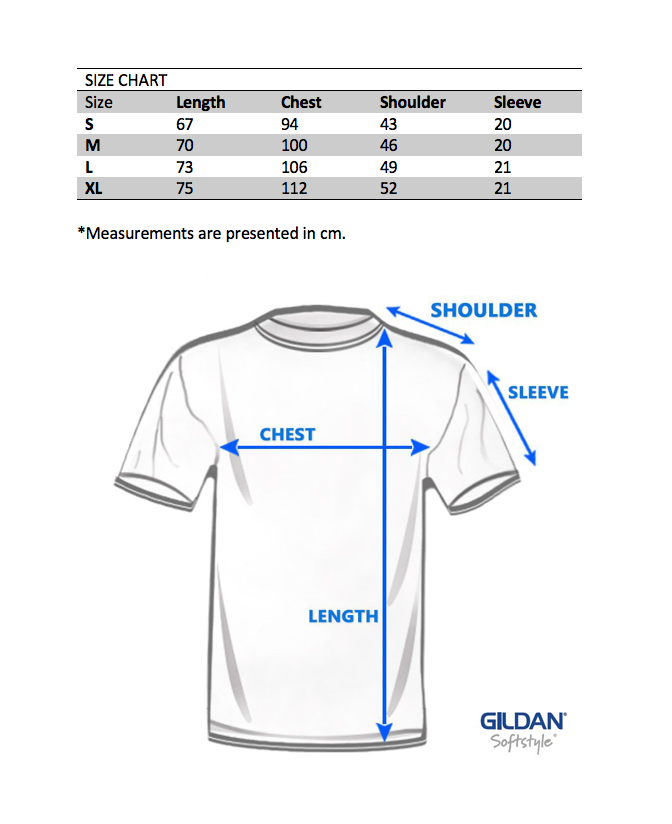 SIZE CHART

| Size | Length | Chest | Shoulder | Sleeve |
|---|---|---|---|---|
| S | 67 | 94 | 43 | 20 |
| M | 70 | 100 | 46 | 20 |
| L | 73 | 106 | 49 | 21 |
| XL | 75 | 112 | 52 | 21 |

*Measurements are presented in cm.

SHOULDER

SLEEVE

CHEST

LENGTH

GILDAN®
Softstyle®